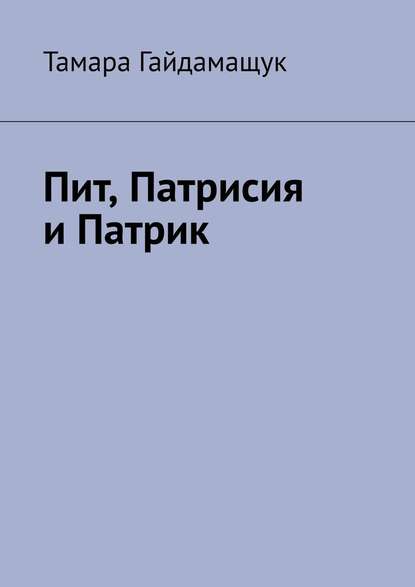 Тамара Гайдамащук

Пит, Патрисия
и Патрик